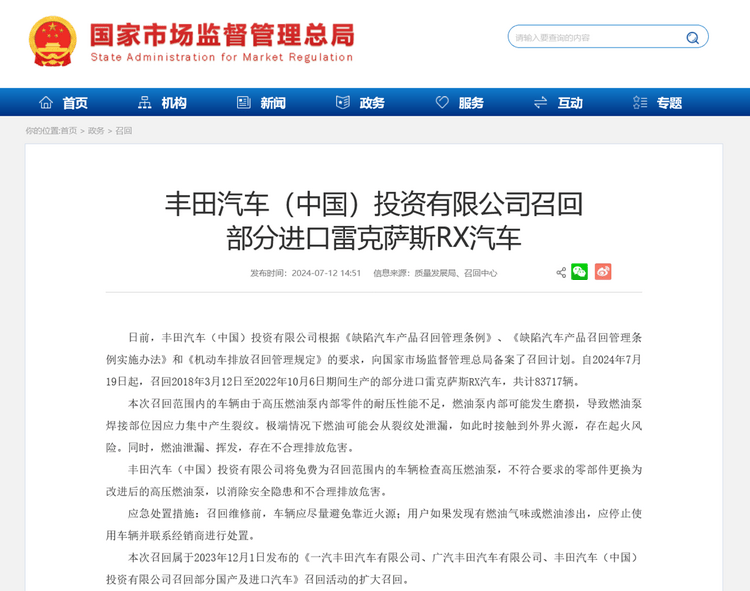 国家市场监督管理总局
State Administration for Market Regulation

请输入要查询的内容

首页 机构 新闻 政务 服务 互动 专题

你的位置:首页 > 政务 > 召回

丰田汽车（中国）投资有限公司召回部分进口雷克萨斯RX汽车

发布时间：2024-07-12 14:51 信息来源：质量发展局、召回中心

日前，丰田汽车（中国）投资有限公司根据《缺陷汽车产品召回管理条例》、《缺陷汽车产品召回管理条例实施办法》和《机动车排放召回管理规定》的要求，向国家市场监督管理总局备案了召回计划。自2024年7月19日起，召回2018年3月12日至2022年10月6日期间生产的部分进口雷克萨斯RX汽车，共计83717辆。

本次召回范围内的车辆由于高压燃油泵内部零件的耐压性能不足，燃油泵内部可能发生磨损，导致燃油泵焊接部位因应力集中产生裂纹。极端情况下燃油可能会从裂纹处泄漏，如此时接触到外界火源，存在起火风险。同时，燃油泄漏、挥发，存在不合理排放危害。

丰田汽车（中国）投资有限公司将免费为召回范围内的车辆检查高压燃油泵，不符合要求的零部件更换为改进后的高压燃油泵，以消除安全隐患和不合理排放危害。

应急处置措施：召回维修前，车辆应尽量避免靠近火源；用户如果发现有燃油气味或燃油渗出，应停止使用车辆并联系经销商进行处置。

本次召回属于2023年12月1日发布的《一汽丰田汽车有限公司、广汽丰田汽车有限公司、丰田汽车（中国）投资有限公司召回部分国产及进口汽车》召回活动的扩大召回。